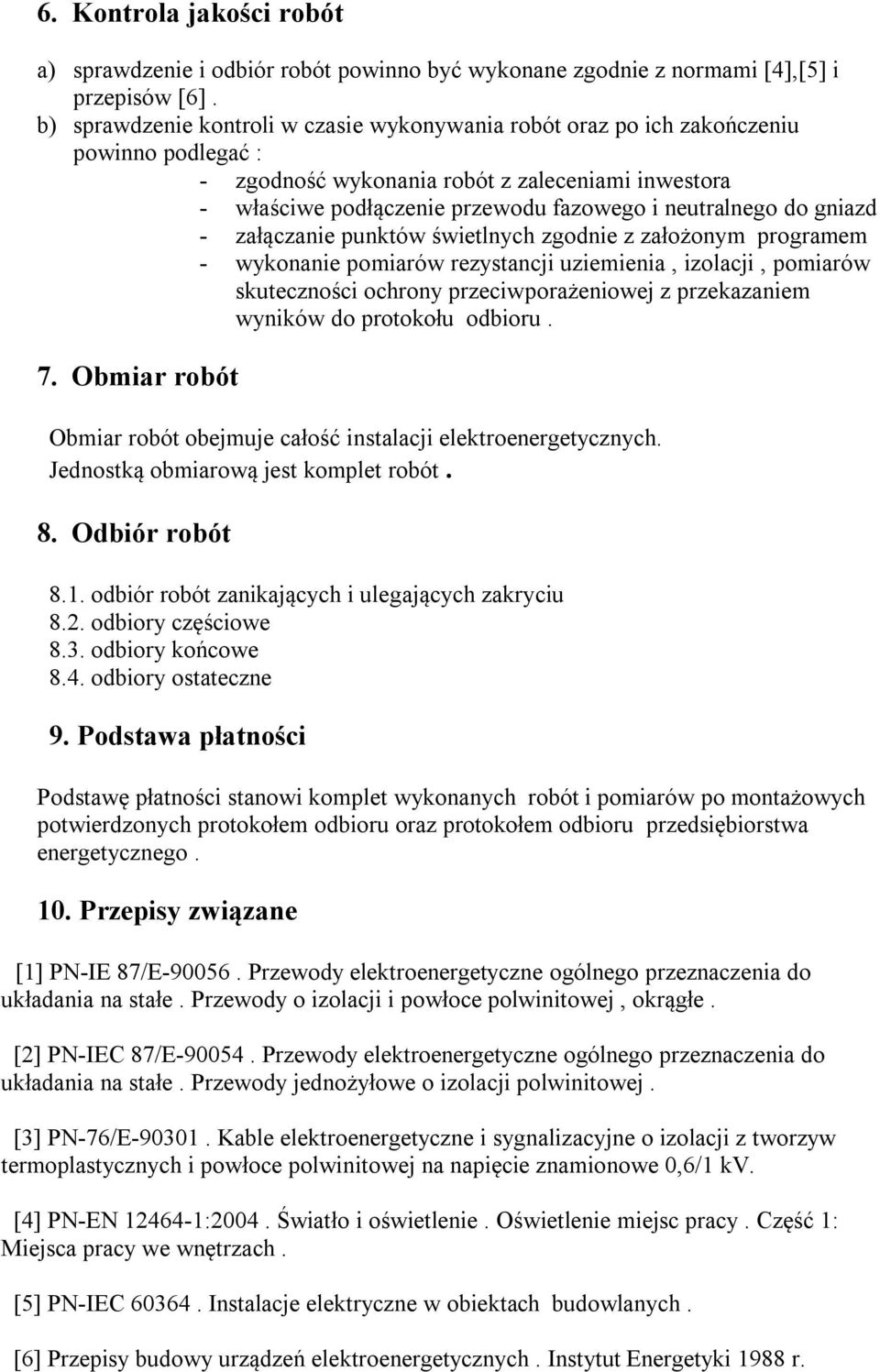 6. Kontrola jakości robót

a) sprawdzenie i odbiór robót powinno być wykonane zgodnie z normami [4],[5] i przepisów [6] .
b) sprawdzenie kontroli w czasie wykonywania robót oraz po ich zakończeniu powinno podlegać :
- zgodność wykonania robót z zaleceniami inwestora
- właściwe podłączenie przewodu fazowego i neutralnego do gniazd
- załączanie punktów świetlnych zgodnie z założonym programem
- wykonanie pomiarów rezystancji uziemienia , izolacji , pomiarów skuteczności ochrony przeciwporażeniowej z przekazaniem wyników do protokołu odbioru .

7. Obmiar robót

Obmiar robót obejmuje całość instalacji elektroenergetycznych. Jednostką obmiarową jest komplet robót .

8. Odbiór robót

8.1. odbiór robót zanikających i ulegających zakryciu
8.2. odbiory częściowe
8.3. odbiory końcowe
8.4. odbiory ostateczne

9. Podstawa płatności

Podstawę płatności stanowi komplet wykonanych robót i pomiarów po montażowych potwierdzonych protokołem odbioru oraz protokołem odbioru przedsiębiorstwa energetycznego .

10. Przepisy związane

[1] PN-IE 87/E-90056 . Przewody elektroenergetyczne ogólnego przeznaczenia do układania na stałe . Przewody o izolacji i powłoce polwinitowej , okrągłe .

[2] PN-IEC 87/E-90054 . Przewody elektroenergetyczne ogólnego przeznaczenia do układania na stałe . Przewody jednożyłowe o izolacji polwinitowej .

[3] PN-76/E-90301 . Kable elektroenergetyczne i sygnalizacyjne o izolacji z tworzyw termoplastycznych i powłoce polwinitowej na napięcie znamionowe 0,6/1 kV.

[4] PN-EN 12464-1:2004 . Światło i oświetlenie . Oświetlenie miejsc pracy . Część 1: Miejsca pracy we wnętrzach .

[5] PN-IEC 60364 . Instalacje elektryczne w obiektach budowlanych .

[6] Przepisy budowy urządzeń elektroenergetycznych . Instytut Energetyki 1988 r.